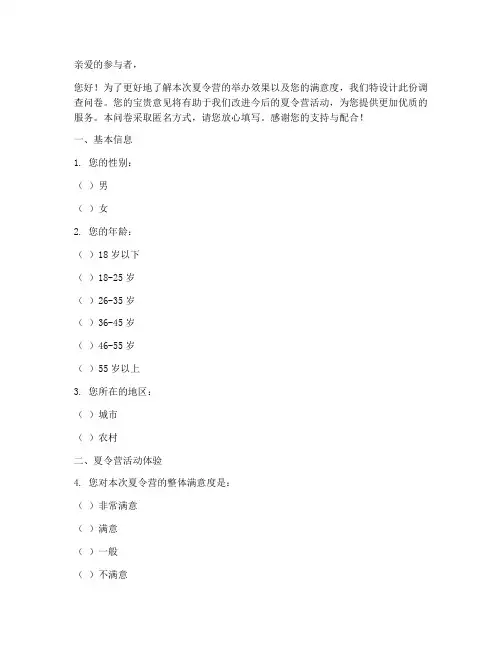 亲爱的参与者，

您好！为了更好地了解本次夏令营的举办效果以及您的满意度，我们特设计此份调查问卷。您的宝贵意见将有助于我们改进今后的夏令营活动，为您提供更加优质的服务。本问卷采取匿名方式，请您放心填写。感谢您的支持与配合！

一、基本信息

1. 您的性别：

（ ）男

（ ）女

2. 您的年龄：

（ ）18 岁以下

（ ）18-25 岁

（ ）26-35 岁

（ ）36-45 岁

（ ）46-55 岁

（ ）55 岁以上

3. 您所在的地区：

（ ）城市

（ ）农村

二、夏令营活动体验

4. 您对本次夏令营的整体满意度是：

（ ）非常满意

（ ）满意

（ ）一般

（ ）不满意